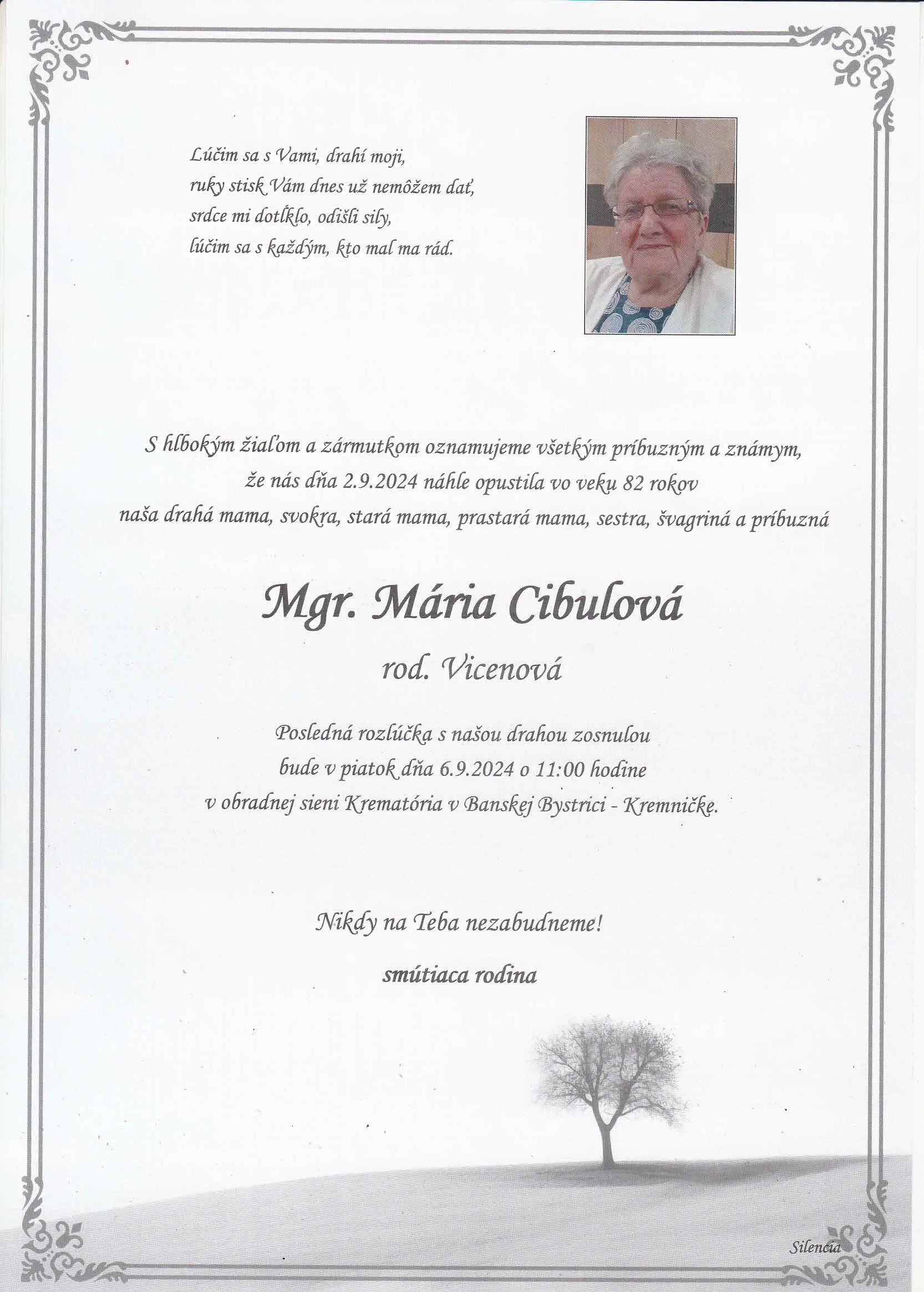 Lúčim sa s Vami, drahí moji,
ruky stisk Vám dnes už nemôžem dať,
srdce mi dotĺklo, odišli sily,
lúčim sa s každým, kto mal ma rád.

S hlbokým žiaľom a zármutkom oznamujeme všetkým príbuzným a známym, že nás dňa 2.9.2024 náhle opustila vo veku 82 rokov naša drahá mama, svokra, stará mama, prastará mama, sestra, švagriná a príbuzná

Mgr. Mária Cibulová
rod. Vicenová

Posledná rozlúčka s našou drahou zosnulou bude v piatok dňa 6.9.2024 o 11:00 hodine v obradnej sieni Krematória v Banskej Bystrici - Kremničke.

Nikdy na Teba nezabudneme!

smútiaca rodina

Silencia